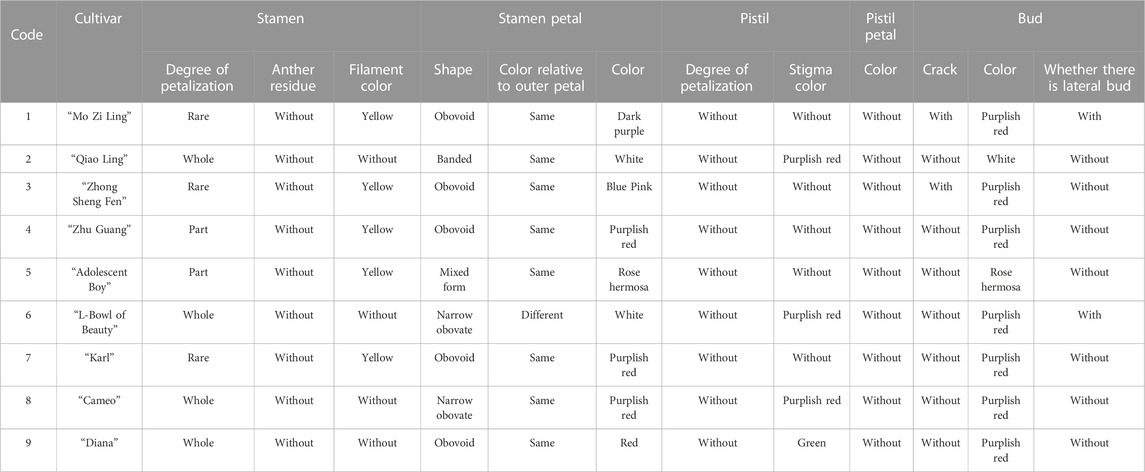 | Code | Cultivar | Stamen | | | Stamen petal | | | Pistil | | Pistil petal | Bud | | |
|---|---|---|---|---|---|---|---|---|---|---|---|---|---|
| | | Degree of petalization | Anther residue | Filament color | Shape | Color relative to outer petal | Color | Degree of petalization | Stigma color | Color | Crack | Color | Whether there is lateral bud |
| 1 | "Mo Zi Ling" | Rare | Without | Yellow | Obovoid | Same | Dark purple | Without | Without | Without | With | Purplish red | With |
| 2 | "Qiao Ling" | Whole | Without | Without | Banded | Same | White | Without | Purplish red | Without | Without | White | Without |
| 3 | "Zhong Sheng Fen" | Rare | Without | Yellow | Obovoid | Same | Blue Pink | Without | Without | Without | With | Purplish red | Without |
| 4 | "Zhu Guang" | Part | Without | Yellow | Obovoid | Same | Purplish red | Without | Without | Without | Without | Purplish red | Without |
| 5 | "Adolescent Boy" | Part | Without | Yellow | Mixed form | Same | Rose hermosa | Without | Without | Without | Without | Rose hermosa | Without |
| 6 | "L-Bowl of Beauty" | Whole | Without | Without | Narrow obovate | Different | White | Without | Purplish red | Without | Without | Purplish red | With |
| 7 | "Karl" | Rare | Without | Yellow | Obovoid | Same | Purplish red | Without | Without | Without | Without | Purplish red | Without |
| 8 | "Cameo" | Whole | Without | Without | Narrow obovate | Same | Purplish red | Without | Purplish red | Without | Without | Purplish red | Without |
| 9 | "Diana" | Whole | Without | Without | Obovoid | Same | Red | Without | Green | Without | Without | Purplish red | Without |